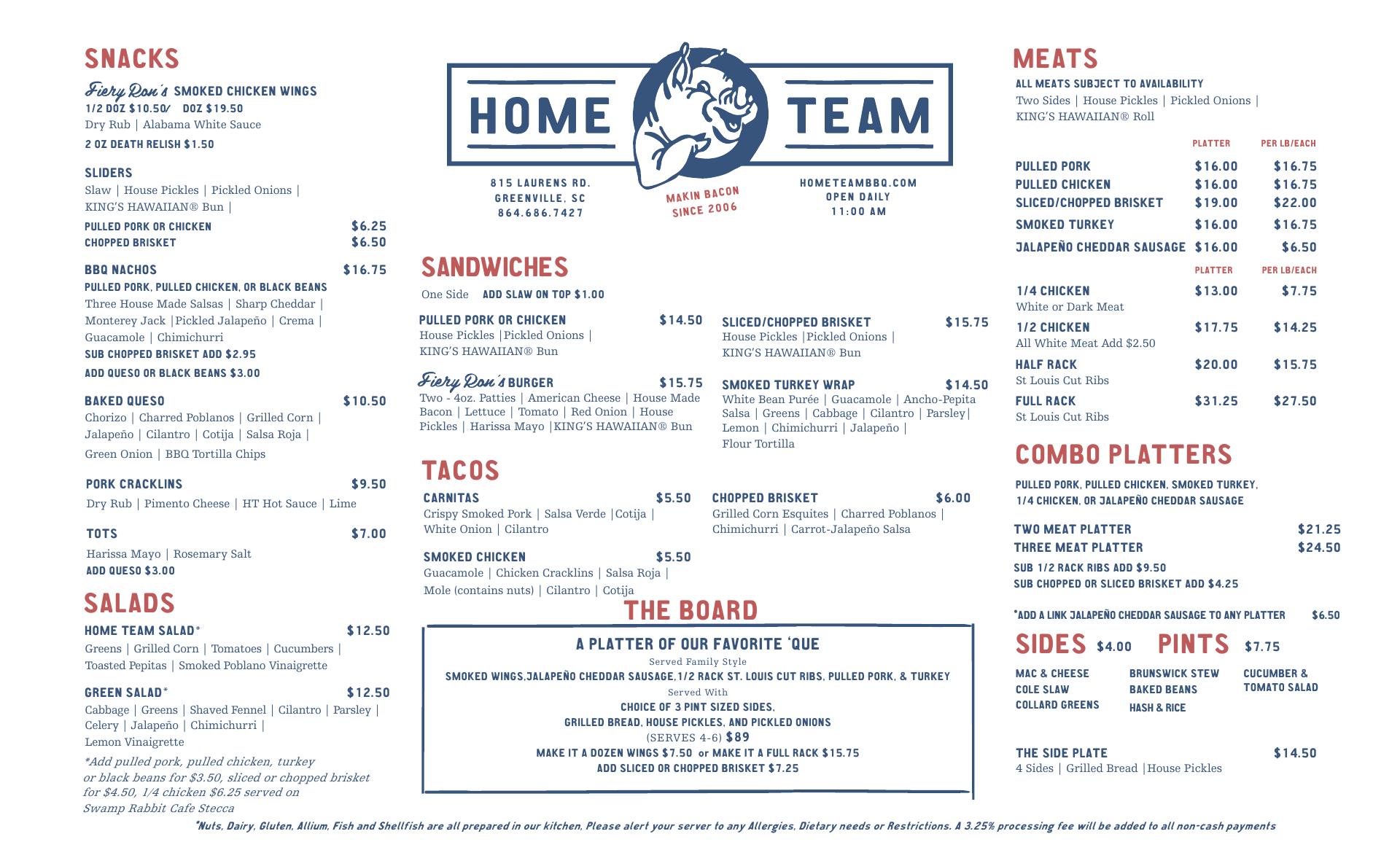 SNACKS

Fiery Ron's SMOKED CHICKEN WINGS
1/2 DOZ $10.50/ DOZ $19.50
Dry Rub | Alabama White Sauce
2 OZ DEATH RELISH $1.50

SLIDERS
Slaw | House Pickles | Pickled Onions | KING'S HAWAIIAN® Bun |
PULLED PORK OR CHICKEN $6.25
CHOPPED BRISKET $6.50

BBQ NACHOS $16.75
PULLED PORK, PULLED CHICKEN, OR BLACK BEANS
Three House Made Salsas | Sharp Cheddar | Monterey Jack |Pickled Jalapeño | Crema | Guacamole | Chimichurri
SUB CHOPPED BRISKET ADD $2.95
ADD QUESO OR BLACK BEANS $3.00

BAKED QUESO $10.50
Chorizo | Charred Poblanos | Grilled Corn | Jalapeño | Cilantro | Cotija | Salsa Roja | Green Onion | BBQ Tortilla Chips

PORK CRACKLINS $9.50
Dry Rub | Pimento Cheese | HT Hot Sauce | Lime

TOTS $7.00
Harissa Mayo | Rosemary Salt
ADD QUESO $3.00

SALADS

HOME TEAM SALAD* $12.50
Greens | Grilled Corn | Tomatoes | Cucumbers | Toasted Pepitas | Smoked Poblano Vinaigrette

GREEN SALAD* $12.50
Cabbage | Greens | Shaved Fennel | Cilantro | Parsley | Celery | Jalapeño | Chimichurri | Lemon Vinaigrette
*Add pulled pork, pulled chicken, turkey or black beans for $3.50, sliced or chopped brisket for $4.50, 1/4 chicken $6.25 served on Swamp Rabbit Cafe Stecca

HOME TEAM

815 LAURENS RD.
GREENVILLE, SC
864.686.7427

MAKIN BACON
SINCE 2006

HOMETEAMBBQ.COM
OPEN DAILY
11:00 AM

SANDWICHES
One Side ADD SLAW ON TOP $1.00

PULLED PORK OR CHICKEN $14.50
House Pickles |Pickled Onions | KING'S HAWAIIAN® Bun

Fiery Ron's BURGER $15.75
Two - 4oz. Patties | American Cheese | House Made Bacon | Lettuce | Tomato | Red Onion | House Pickles | Harissa Mayo |KING'S HAWAIIAN® Bun

SLICED/CHOPPED BRISKET $15.75
House Pickles |Pickled Onions | KING'S HAWAIIAN® Bun

SMOKED TURKEY WRAP $14.50
White Bean Purée | Guacamole | Ancho-Pepita Salsa | Greens | Cabbage | Cilantro | Parsley| Lemon | Chimichurri | Jalapeño | Flour Tortilla

TACOS

CARNITAS $5.50
Crispy Smoked Pork | Salsa Verde |Cotija | White Onion | Cilantro

SMOKED CHICKEN $5.50
Guacamole | Chicken Cracklins | Salsa Roja | Mole (contains nuts) | Cilantro | Cotija

CHOPPED BRISKET $6.00
Grilled Corn Esquites | Charred Poblanos | Chimichurri | Carrot-Jalapeño Salsa

THE BOARD
A PLATTER OF OUR FAVORITE 'QUE
Served Family Style
SMOKED WINGS,JALAPEÑO CHEDDAR SAUSAGE,1/2 RACK ST. LOUIS CUT RIBS, PULLED PORK, & TURKEY
Served With
CHOICE OF 3 PINT SIZED SIDES,
GRILLED BREAD, HOUSE PICKLES, AND PICKLED ONIONS
(SERVES 4-6) $89
MAKE IT A DOZEN WINGS $7.50 or MAKE IT A FULL RACK $15.75
ADD SLICED OR CHOPPED BRISKET $7.25

MEATS
ALL MEATS SUBJECT TO AVAILABILITY
Two Sides | House Pickles | Pickled Onions | KING'S HAWAIIAN® Roll

| | PLATTER | PER LB/EACH |
|---|---|---|
| PULLED PORK | $16.00 | $16.75 |
| PULLED CHICKEN | $16.00 | $16.75 |
| SLICED/CHOPPED BRISKET | $19.00 | $22.00 |
| SMOKED TURKEY | $16.00 | $16.75 |
| JALAPEÑO CHEDDAR SAUSAGE | $16.00 | $6.50 |

| | PLATTER | PER LB/EACH |
|---|---|---|
| 1/4 CHICKEN White or Dark Meat | $13.00 | $7.75 |
| 1/2 CHICKEN All White Meat Add $2.50 | $17.75 | $14.25 |
| HALF RACK St Louis Cut Ribs | $20.00 | $15.75 |
| FULL RACK St Louis Cut Ribs | $31.25 | $27.50 |

COMBO PLATTERS
PULLED PORK, PULLED CHICKEN, SMOKED TURKEY, 1/4 CHICKEN, OR JALAPEÑO CHEDDAR SAUSAGE
TWO MEAT PLATTER $21.25
THREE MEAT PLATTER $24.50
SUB 1/2 RACK RIBS ADD $9.50
SUB CHOPPED OR SLICED BRISKET ADD $4.25
*ADD A LINK JALAPEÑO CHEDDAR SAUSAGE TO ANY PLATTER $6.50

SIDES $4.00 PINTS $7.75
MAC & CHEESE
COLE SLAW
COLLARD GREENS
BRUNSWICK STEW
BAKED BEANS
HASH & RICE
CUCUMBER & TOMATO SALAD

THE SIDE PLATE $14.50
4 Sides | Grilled Bread |House Pickles

*Nuts, Dairy, Gluten, Allium, Fish and Shellfish are all prepared in our kitchen, Please alert your server to any Allergies, Dietary needs or Restrictions. A 3.25% processing fee will be added to all non-cash payments